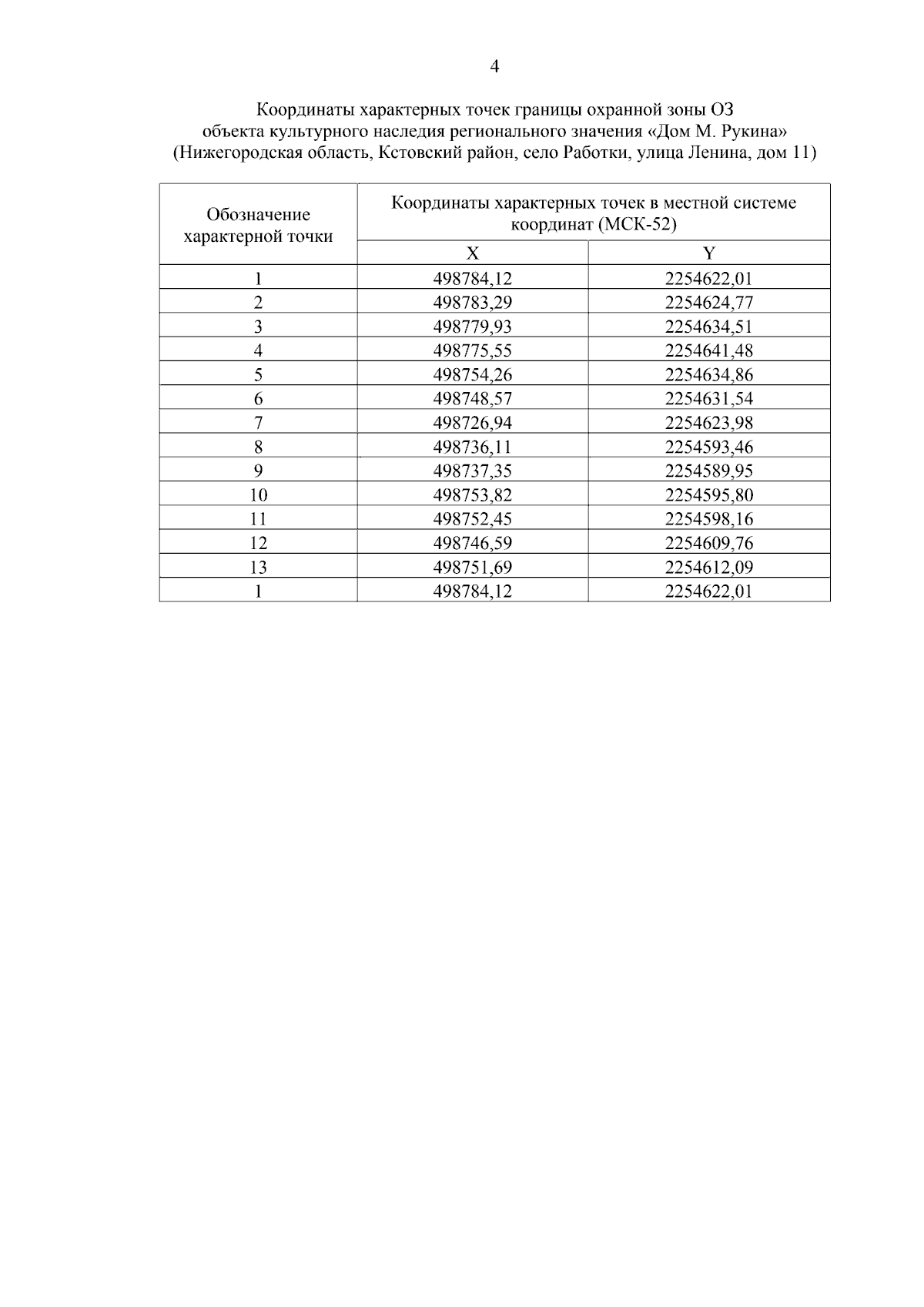 4

Координаты характерных точек границы охранной зоны ОЗ объекта культурного наследия регионального значения «Дом М. Рукина» (Нижегородская область, Кстовский район, село Работки, улица Ленина, дом 11)

| Обозначение характерной точки | Координаты характерных точек в местной системе координат (МСК-52) | |
|---|---|---|
| | X | Y |
| 1 | 498784,12 | 2254622,01 |
| 2 | 498783,29 | 2254624,77 |
| 3 | 498779,93 | 2254634,51 |
| 4 | 498775,55 | 2254641,48 |
| 5 | 498754,26 | 2254634,86 |
| 6 | 498748,57 | 2254631,54 |
| 7 | 498726,94 | 2254623,98 |
| 8 | 498736,11 | 2254593,46 |
| 9 | 498737,35 | 2254589,95 |
| 10 | 498753,82 | 2254595,80 |
| 11 | 498752,45 | 2254598,16 |
| 12 | 498746,59 | 2254609,76 |
| 13 | 498751,69 | 2254612,09 |
| 1 | 498784,12 | 2254622,01 |